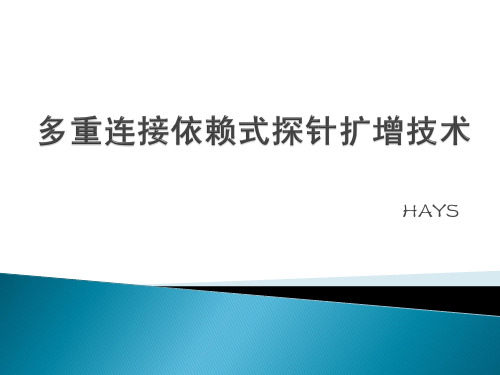 多重连接依赖式探针扩增技术

HAYS